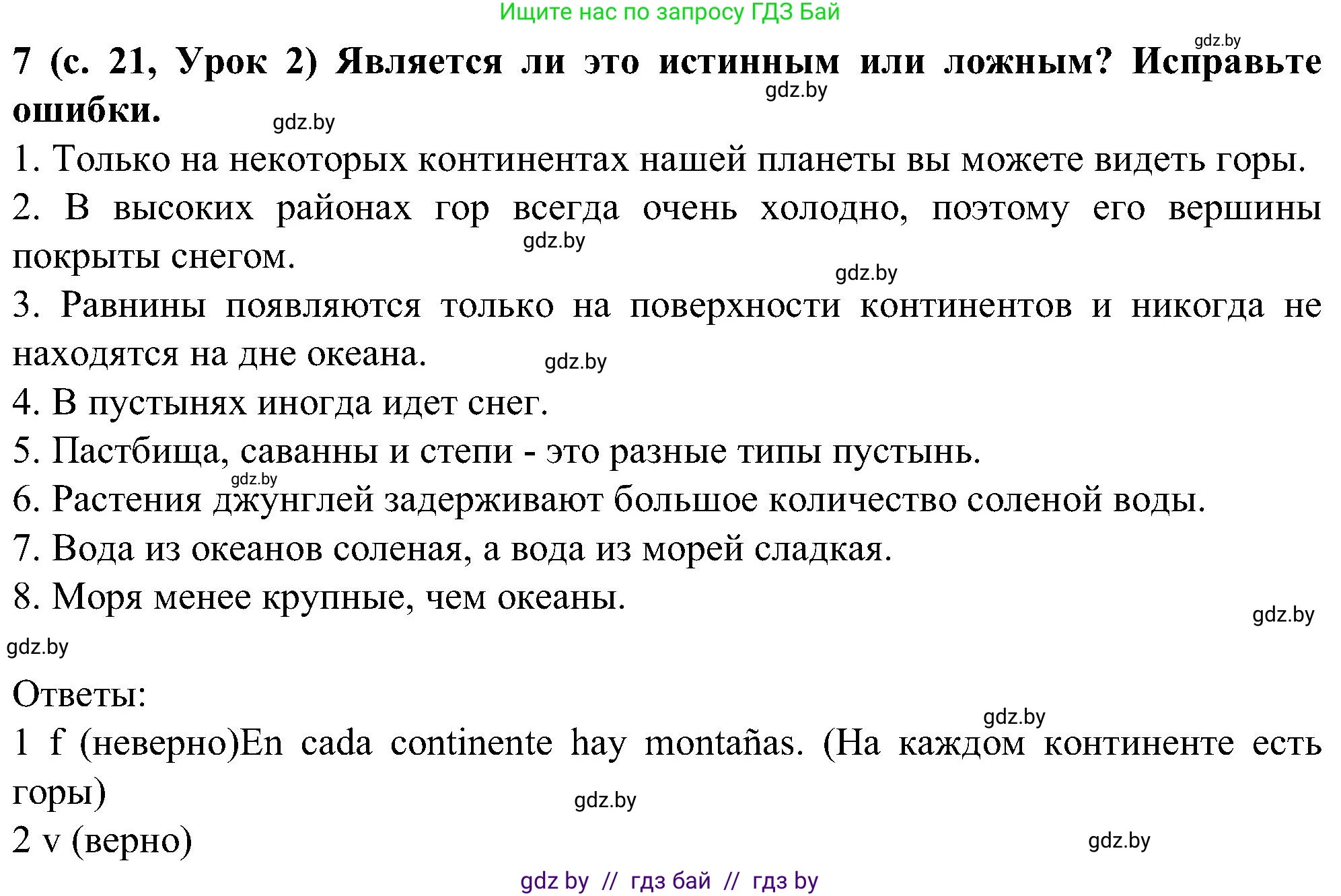 Ищите нас по запросу ГДЗ Бай

gdz.by

7 (с. 21, Урок 2) Является ли это истинным или ложным? Исправьте ошибки.

gdz.by

gdz.by

1. Только на некоторых континентах нашей планеты вы можете видеть горы.

2. В высоких районах гор всегда очень холодно, поэтому его вершины покрыты снегом.

gdz.by

gdz.by

3. Равнины появляются только на поверхности континентов и никогда не находятся на дне океана.

gdz.by

4. В пустынях иногда идет снег.

5. Пастбища, саванны и степи - это разные типы пустынь.

gdz.by

6. Растения джунглей задерживают большое количество соленой воды.

7. Вода из океанов соленая, а вода из морей сладкая.

8. Моря менее крупные, чем океаны.

gdz.by

gdz.by

Ответы:

gdz.by

1 f (неверно)En cada continente hay montañas. (На каждом континенте есть горы)

gdz.by

2 v (верно)

gdz.by

gdz by // гдз бай // гдз by